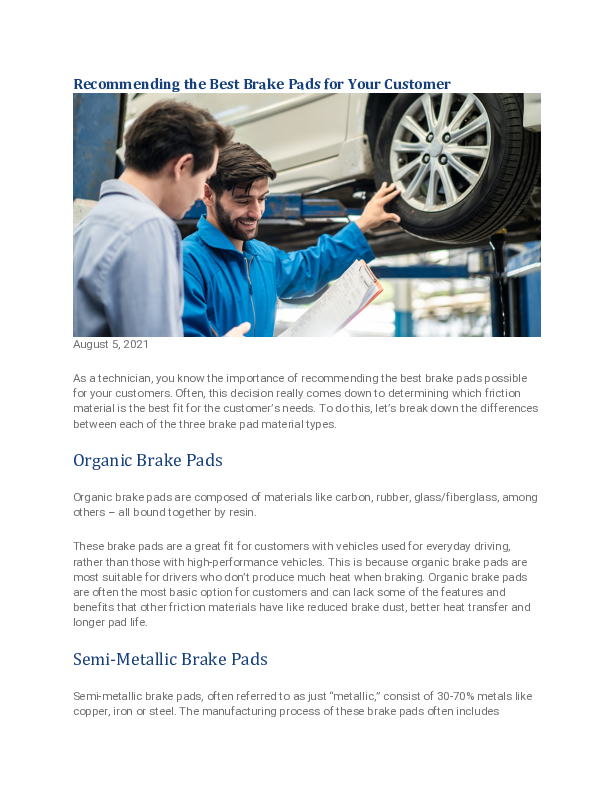 Recommending the Best Brake Pads for Your Customer

August 5, 2021

As a technician, you know the importance of recommending the best brake pads possible for your customers. Often, this decision really comes down to determining which friction material is the best fit for the customer's needs. To do this, let's break down the differences between each of the three brake pad material types.

Organic Brake Pads

Organic brake pads are composed of materials like carbon, rubber, glass/fiberglass, among others – all bound together by resin.

These brake pads are a great fit for customers with vehicles used for everyday driving, rather than those with high-performance vehicles. This is because organic brake pads are most suitable for drivers who don't produce much heat when braking. Organic brake pads are often the most basic option for customers and can lack some of the features and benefits that other friction materials have like reduced brake dust, better heat transfer and longer pad life.

Semi-Metallic Brake Pads

Semi-metallic brake pads, often referred to as just "metallic," consist of 30-70% metals like copper, iron or steel. The manufacturing process of these brake pads often includes